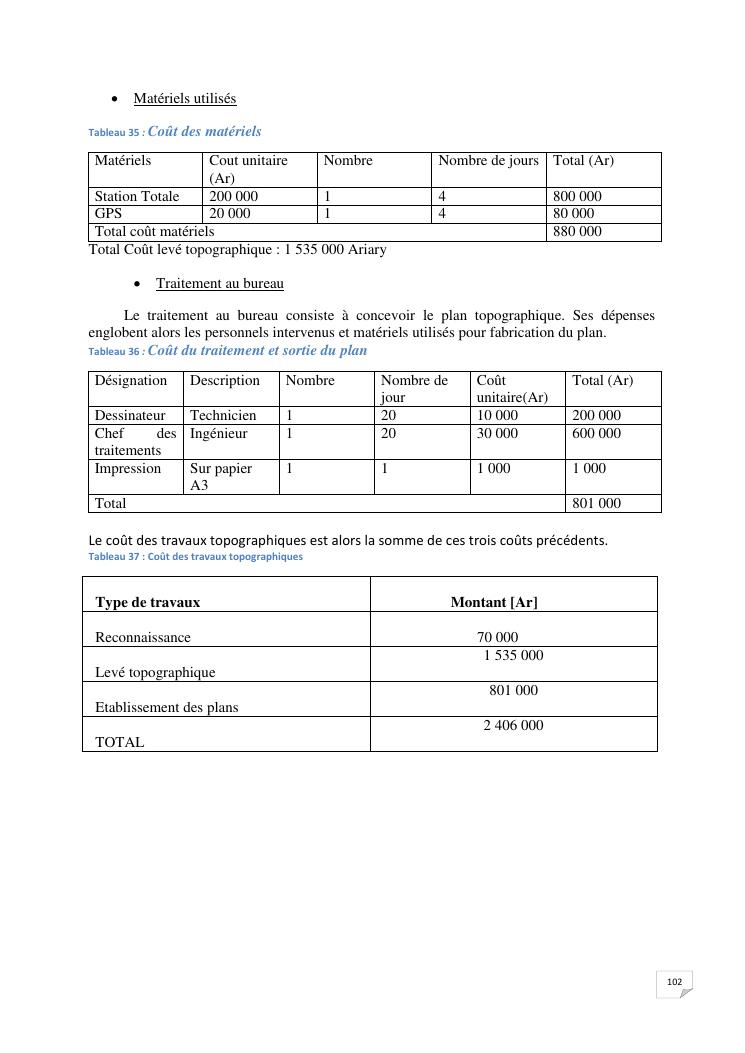 • Matériels utilisés

Tableau 35 : Coût des matériels

| Matériels | Cout unitaire (Ar) | Nombre | Nombre de jours | Total (Ar) |
|---|---|---|---|---|
| Station Totale | 200 000 | 1 | 4 | 800 000 |
| GPS | 20 000 | 1 | 4 | 80 000 |
| Total coût matériels | | | | 880 000 |

Total Coût levé topographique : 1 535 000 Ariary

• Traitement au bureau

Le traitement au bureau consiste à concevoir le plan topographique. Ses dépenses englobent alors les personnels intervenus et matériels utilisés pour fabrication du plan.

Tableau 36 : Coût du traitement et sortie du plan

| Désignation | Description | Nombre | Nombre de jour | Coût unitaire(Ar) | Total (Ar) |
|---|---|---|---|---|---|
| Dessinateur | Technicien | 1 | 20 | 10 000 | 200 000 |
| Chef des traitements | Ingénieur | 1 | 20 | 30 000 | 600 000 |
| Impression | Sur papier A3 | 1 | 1 | 1 000 | 1 000 |
| Total | | | | | 801 000 |

Le coût des travaux topographiques est alors la somme de ces trois coûts précédents.

Tableau 37 : Coût des travaux topographiques

| Type de travaux | Montant [Ar] |
|---|---|
| Reconnaissance | 70 000 |
| Levé topographique | 1 535 000 |
| Etablissement des plans | 801 000 |
| TOTAL | 2 406 000 |

102